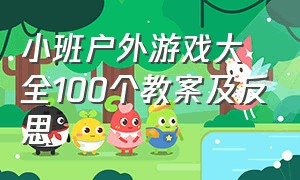 小班户外游戏大全100个教案及反思